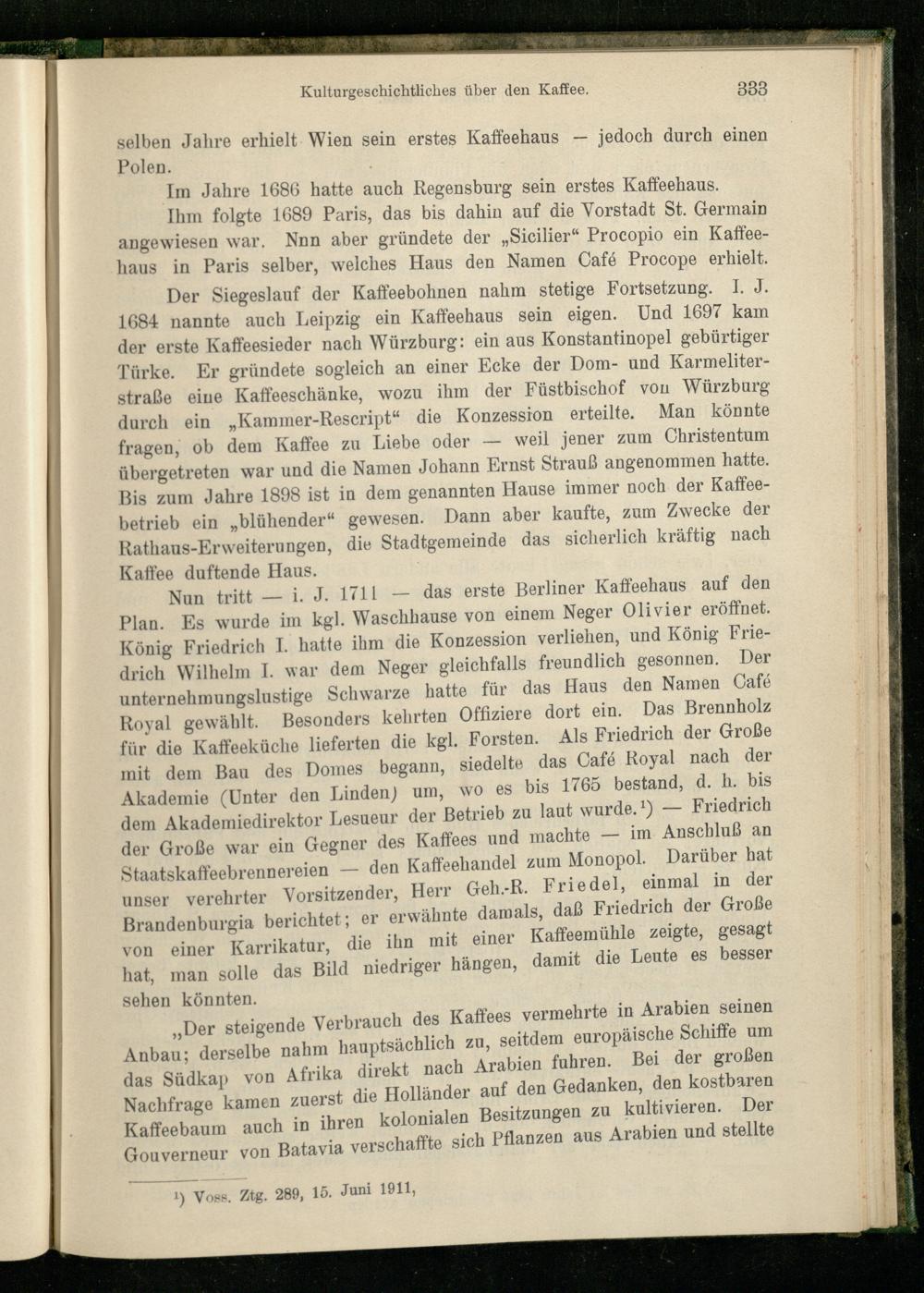 Kulturgeschichtliches über den Kaffee. 333

selben Jahre erhielt Wien sein erstes Kaffeehaus — jedoch durch einen Polen.

Im Jahre 1686 hatte auch Regensburg sein erstes Kaffeehaus.

Ihm folgte 1689 Paris, das bis dahin auf die Vorstadt St. Germain angewiesen war. Nnn aber gründete der „Sicilier“ Procopio ein Kaffeehaus in Paris selber, welches Haus den Namen Café Procope erhielt.

Der Siegeslauf der Kaffeebohnen nahm stetige Fortsetzung. I. J. 1684 nannte auch Leipzig ein Kaffeehaus sein eigen. Und 1697 kam der erste Kaffeesieder nach Würzburg: ein aus Konstantinopel gebürtiger Türke. Er gründete sogleich an einer Ecke der Dom- und Karmeliterstraße eine Kaffeeschänke, wozu ihm der Füstbischof von Würzburg durch ein „Kammer-Rescript“ die Konzession erteilte. Man könnte fragen, ob dem Kaffee zu Liebe oder — weil jener zum Christentum übergetreten war und die Namen Johann Ernst Strauß angenommen hatte. Bis zum Jahre 1898 ist in dem genannten Hause immer noch der Kaffeebetrieb ein „blühender“ gewesen. Dann aber kaufte, zum Zwecke der Rathaus-Erweiterungen, die Stadtgemeinde das sicherlich kräftig nach Kaffee duftende Haus.

Nun tritt — i. J. 1711 — das erste Berliner Kaffeehaus auf den Plan. Es wurde im kgl. Waschhause von einem Neger Olivier eröffnet. König Friedrich I. hatte ihm die Konzession verliehen, und König Friedrich Wilhelm I. war dem Neger gleichfalls freundlich gesonnen. Der unternehmungslustige Schwarze hatte für das Haus den Namen Café Royal gewählt. Besonders kehrten Offiziere dort ein. Das Brennholz für die Kaffeeküche lieferten die kgl. Forsten. Als Friedrich der Große mit dem Bau des Domes begann, siedelte das Café Royal nach der Akademie (Unter den Linden) um, wo es bis 1765 bestand, d. h. bis dem Akademiedirektor Lesueur der Betrieb zu laut wurde.$^{1}$) — Friedrich der Große war ein Gegner des Kaffees und machte — im Anschluß an Staatskaffeebrennereien — den Kaffeehandel zum Monopol. Darüber hat unser verehrter Vorsitzender, Herr Geh.-R. Friedel, einmal in der Brandenburgia berichtet; er erwähnte damals, daß Friedrich der Große von einer Karrikatur, die ihn mit einer Kaffeemühle zeigte, gesagt hat, man solle das Bild niedriger hängen, damit die Leute es besser sehen könnten.

„Der steigende Verbrauch des Kaffees vermehrte in Arabien seinen Anbau; derselbe nahm hauptsächlich zu, seitdem europäische Schiffe um das Südkap von Afrika direkt nach Arabien fuhren. Bei der großen Nachfrage kamen zuerst die Holländer auf den Gedanken, den kostbaren Kaffeebaum auch in ihren kolonialen Besitzungen zu kultivieren. Der Gouverneur von Batavia verschaffte sich Pflanzen aus Arabien und stellte

$^{1}$) Voss. Ztg. 289, 15. Juni 1911,